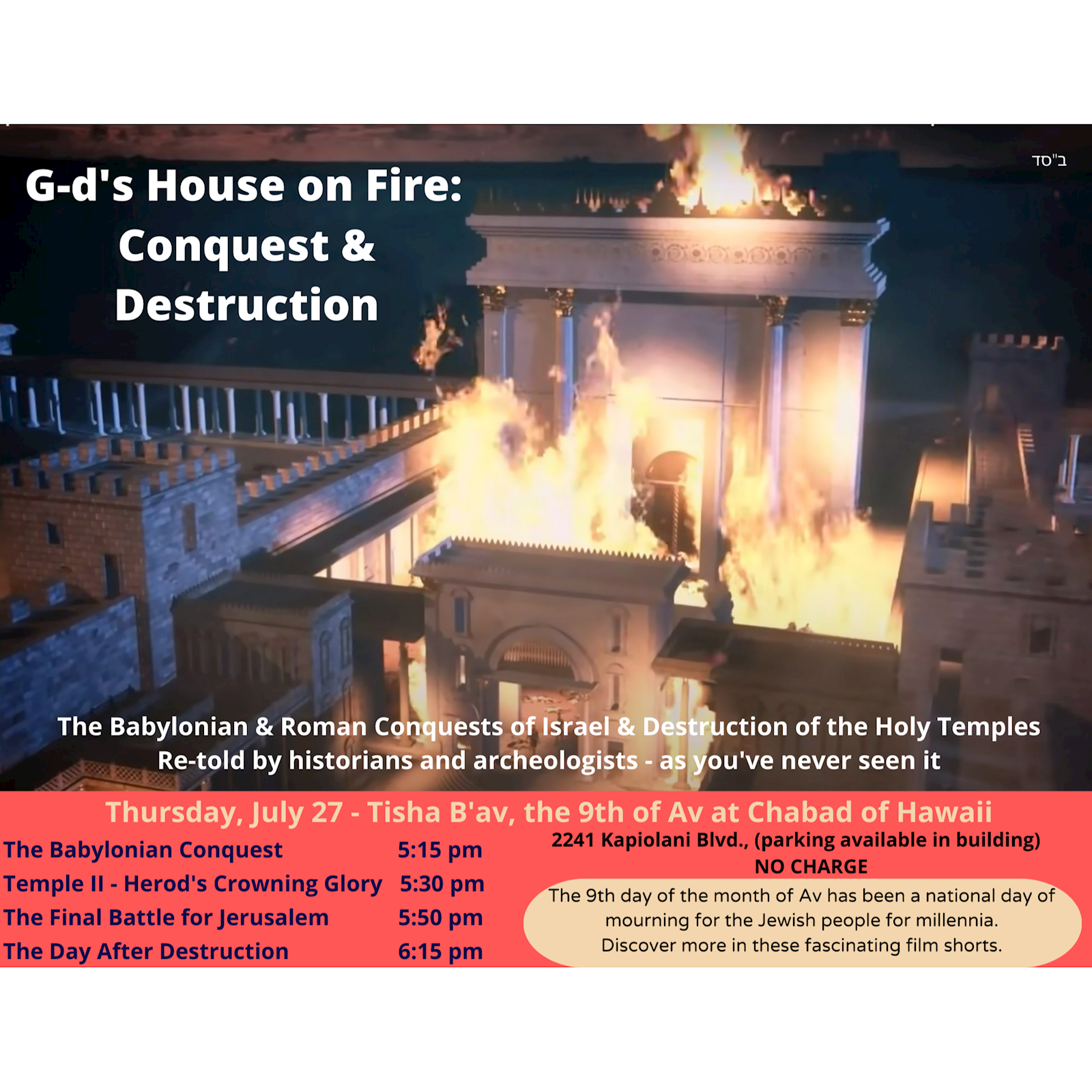 ב"סד

G-d's House on Fire:
Conquest &
Destruction

The Babylonian & Roman Conquests of Israel & Destruction of the Holy Temples
Re-told by historians and archeologists - as you've never seen it

Thursday, July 27 - Tisha B'av, the 9th of Av at Chabad of Hawaii

The Babylonian Conquest 5:15 pm
Temple II - Herod's Crowning Glory 5:30 pm
The Final Battle for Jerusalem 5:50 pm
The Day After Destruction 6:15 pm

2241 Kapiolani Blvd., (parking available in building)
NO CHARGE

The 9th day of the month of Av has been a national day of mourning for the Jewish people for millennia. Discover more in these fascinating film shorts.